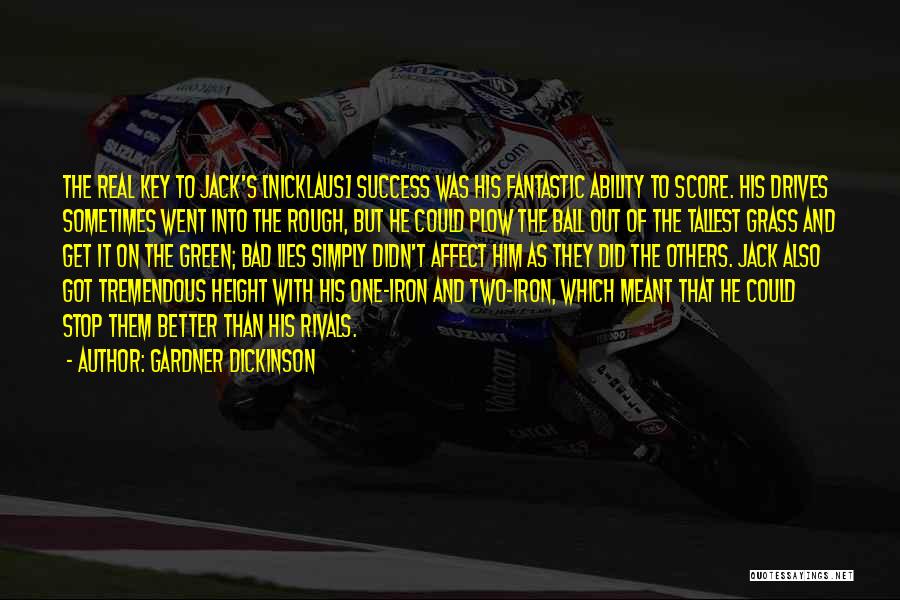 THE REAL KEY TO JACK'S [NICKLAUS] SUCCESS WAS HIS FANTASTIC ABILITY TO SCORE. HIS DRIVES SOMETIMES WENT INTO THE ROUGH, BUT HE COULD PLOW THE BALL OUT OF THE TALLEST GRASS AND GET IT ON THE GREEN; BAD LIES SIMPLY DIDN'T AFFECT HIM AS THEY DID THE OTHERS. JACK ALSO GOT TREMENDOUS HEIGHT WITH HIS ONE-IRON AND TWO-IRON, WHICH MEANT THAT HE COULD STOP THEM BETTER THAN HIS RIVALS.

- AUTHOR: GARDNER DICKINSON

QUOTESSAYINGS.NET